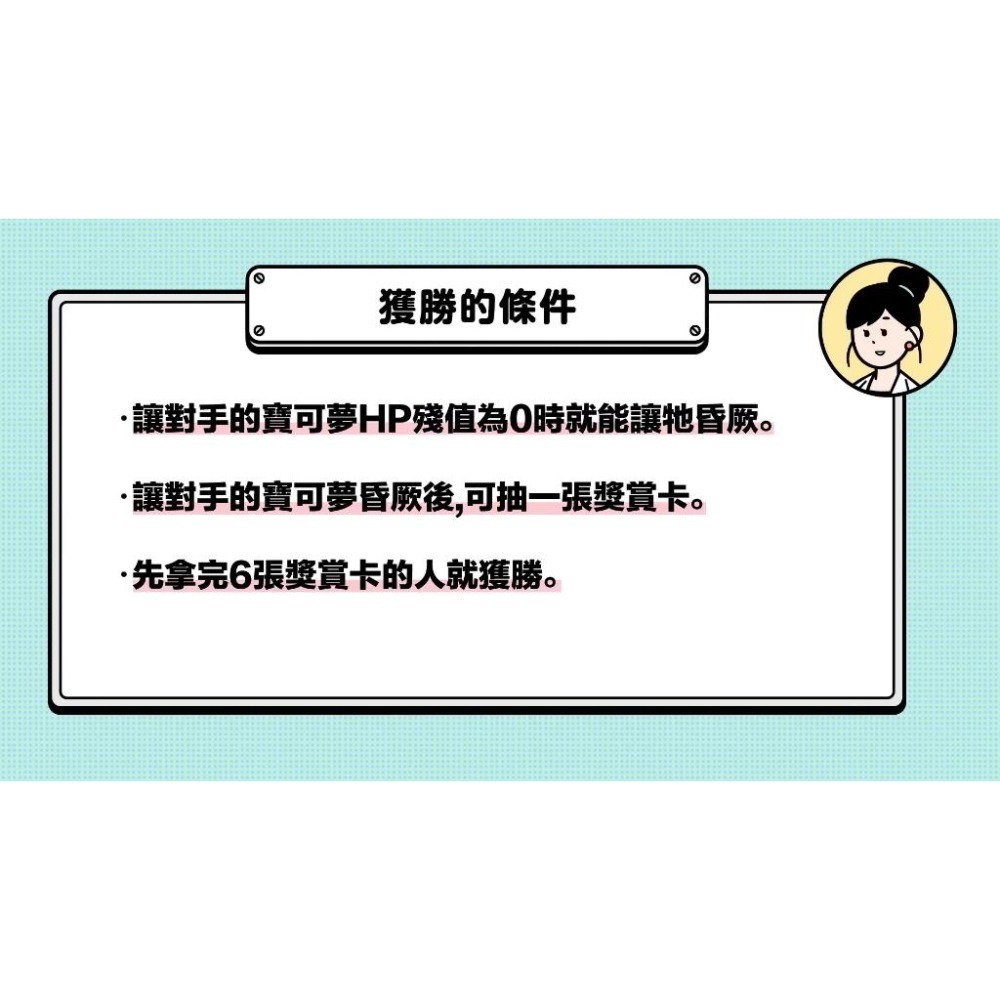 獲勝的條件

·讓對手的寶可夢HP殘值為0時就能讓牠昏厥。

·讓對手的寶可夢昏厥後,可抽一張獎賞卡。

·先拿完6張獎賞卡的人就獲勝。